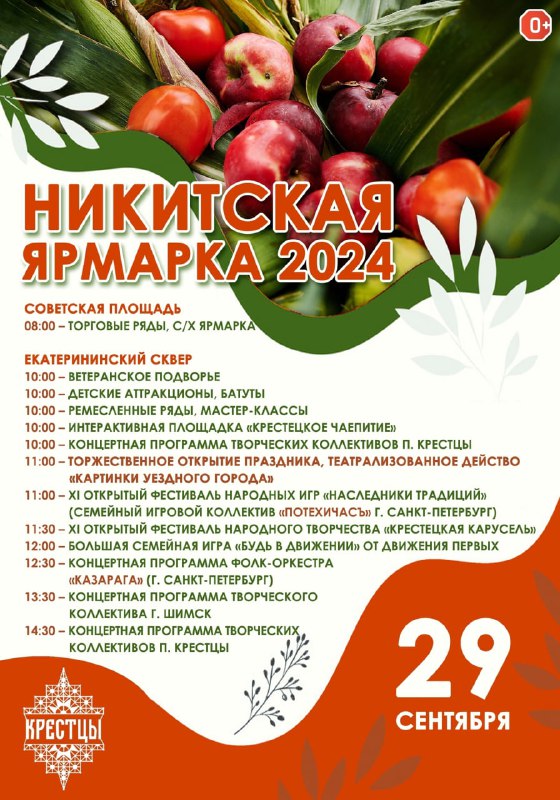 0+

НИКИТСКАЯ ЯРМАРКА 2024

СОВЕТСКАЯ ПЛОЩАДЬ
08:00 – ТОРГОВЫЕ РЯДЫ, С/Х ЯРМАРКА

ЕКАТЕРИНИНСКИЙ СКВЕР
10:00 – ВЕТЕРАНСКОЕ ПОДВОРЬЕ
10:00 – ДЕТСКИЕ АТТРАКЦИОНЫ, БАТУТЫ
10:00 – РЕМЕСЛЕННЫЕ РЯДЫ, МАСТЕР-КЛАССЫ
10:00 – ИНТЕРАКТИВНАЯ ПЛОЩАДКА «КРЕСТЕЦКОЕ ЧАЕПИТИЕ»
10:00 – КОНЦЕРТНАЯ ПРОГРАММА ТВОРЧЕСКИХ КОЛЛЕКТИВОВ П. КРЕСТЦЫ
11:00 – ТОРЖЕСТВЕННОЕ ОТКРЫТИЕ ПРАЗДНИКА, ТЕАТРАЛИЗОВАННОЕ ДЕЙСТВО «КАРТИНКИ УЕЗДНОГО ГОРОДА»
11:00 – XI ОТКРЫТЫЙ ФЕСТИВАЛЬ НАРОДНЫХ ИГР «НАСЛЕДНИКИ ТРАДИЦИЙ» (СЕМЕЙНЫЙ ИГРОВОЙ КОЛЛЕКТИВ «ПОТЕХИЧАСЪ» Г. САНКТ-ПЕТЕРБУРГ)
11:30 – XI ОТКРЫТЫЙ ФЕСТИВАЛЬ НАРОДНОГО ТВОРЧЕСТВА «КРЕСТЕЦКАЯ КАРУСЕЛЬ»
12:00 – БОЛЬШАЯ СЕМЕЙНАЯ ИГРА «БУДЬ В ДВИЖЕНИИ» ОТ ДВИЖЕНИЯ ПЕРВЫХ
12:30 – КОНЦЕРТНАЯ ПРОГРАММА ФОЛК-ОРКЕСТРА «КАЗАРАГА» (Г. САНКТ-ПЕТЕРБУРГ)
13:30 – КОНЦЕРТНАЯ ПРОГРАММА ТВОРЧЕСКОГО КОЛЛЕКТИВА Г. ШИМСК
14:30 – КОНЦЕРТНАЯ ПРОГРАММА ТВОРЧЕСКИХ КОЛЛЕКТИВОВ П. КРЕСТЦЫ

29 СЕНТЯБРЯ

КРЕСТЦЫ